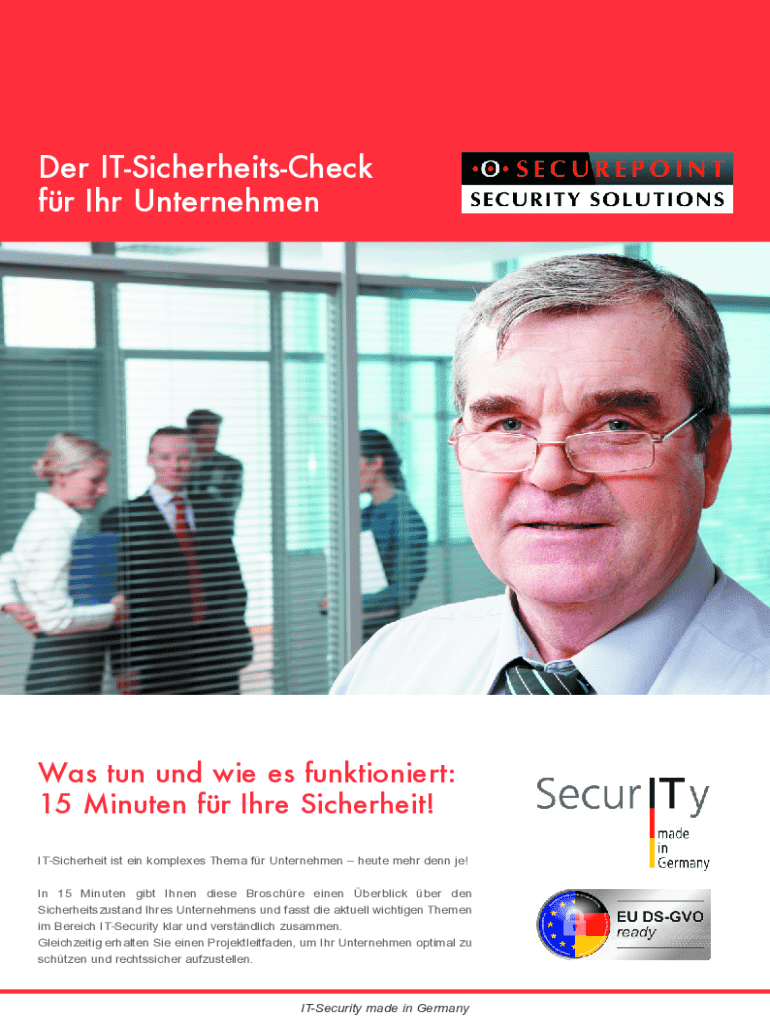 Der IT-Sicherheits-Check
für Ihr Unternehmen

SECUREPOINT
SECURITY SOLUTIONS

Was tun und wie es funktioniert:
15 Minuten für Ihre Sicherheit!

IT-Sicherheit ist ein komplexes Thema für Unternehmen – heute mehr denn je!

In 15 Minuten gibt Ihnen diese Broschüre einen Überblick über den Sicherheitszustand Ihres Unternehmens und fasst die aktuell wichtigen Themen im Bereich IT-Security klar und verständlich zusammen.
Gleichzeitig erhalten Sie einen Projektleitfaden, um Ihr Unternehmen optimal zu schützen und rechtssicher aufzustellen.

SecurITy
made
in
Germany

EU DS-GVO
ready

IT-Security made in Germany